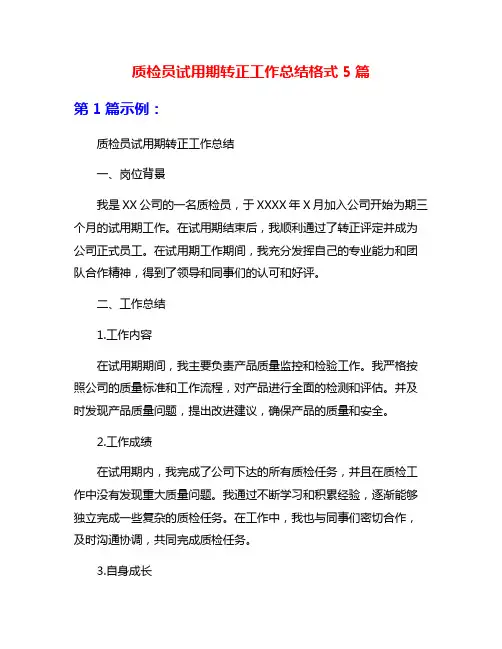 质检员试用期转正工作总结格式 5 篇

第 1 篇示例：

质检员试用期转正工作总结

一、岗位背景

我是 XX 公司的一名质检员，于 XXXX 年 X 月加入公司开始为期三个月的试用期工作。在试用期结束后，我顺利通过了转正评定并成为公司正式员工。在试用期工作期间，我充分发挥自己的专业能力和团队合作精神，得到了领导和同事们的认可和好评。

二、工作总结

1.工作内容

在试用期期间，我主要负责产品质量监控和检验工作。我严格按照公司的质量标准和工作流程，对产品进行全面的检测和评估。并及时发现产品质量问题，提出改进建议，确保产品的质量和安全。

2.工作成绩

在试用期内，我完成了公司下达的所有质检任务，并且在质检工作中没有发现重大质量问题。我通过不断学习和积累经验，逐渐能够独立完成一些复杂的质检任务。在工作中，我也与同事们密切合作，及时沟通协调，共同完成质检任务。

3.自身成长